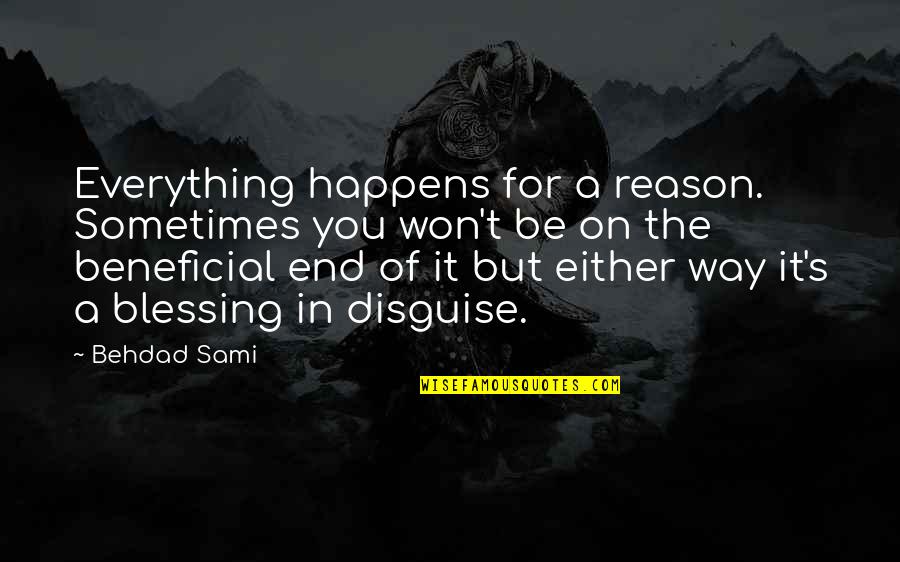 Everything happens for a reason. Sometimes you won't be on the beneficial end of it but either way it's a blessing in disguise.

~ Behdad Sami

WISEFAMOUSQUOTES.COM